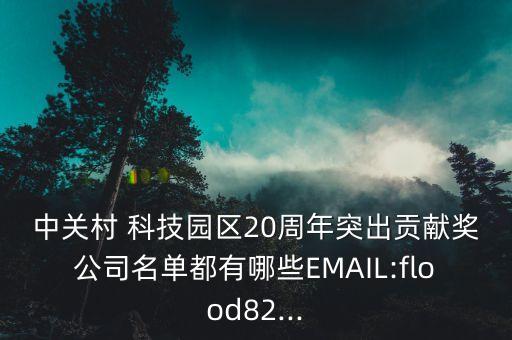 中关村 科技园区20周年突出贡献奖公司名单都有哪些EMAIL:flood82...